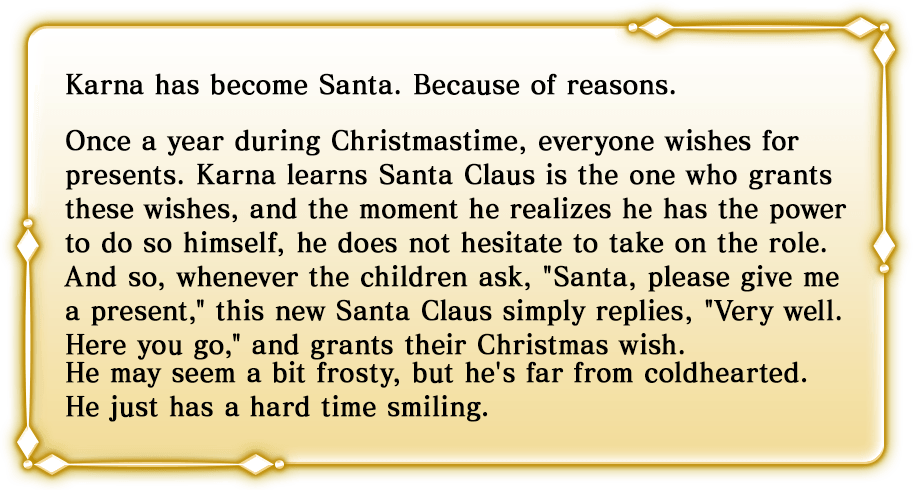 Karna has become Santa. Because of reasons.

Once a year during Christmastime, everyone wishes for presents. Karna learns Santa Claus is the one who grants these wishes, and the moment he realizes he has the power to do so himself, he does not hesitate to take on the role. And so, whenever the children ask, "Santa, please give me a present," this new Santa Claus simply replies, "Very well. Here you go," and grants their Christmas wish.
He may seem a bit frosty, but he's far from coldhearted. He just has a hard time smiling.